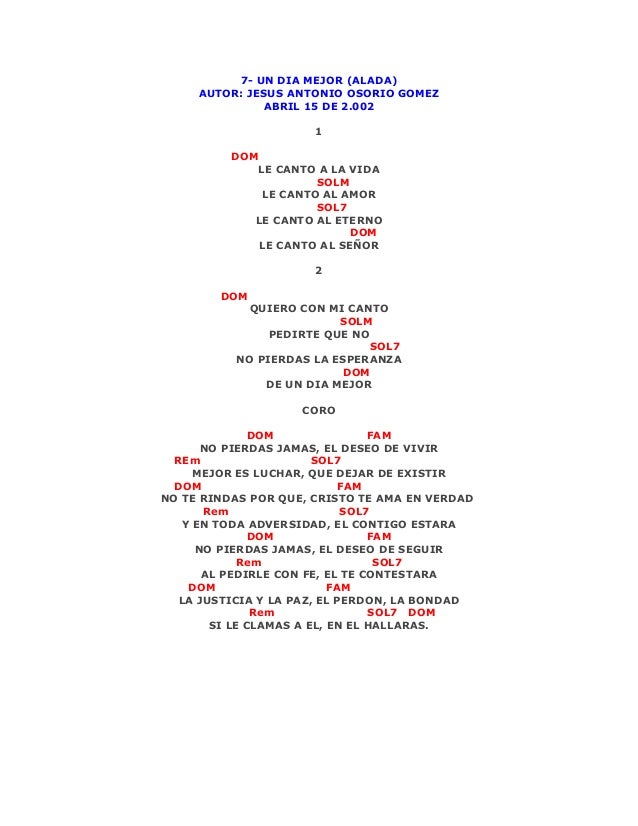 7- UN DIA MEJOR (ALADA)
AUTOR: JESUS ANTONIO OSORIO GOMEZ
ABRIL 15 DE 2.002

1

DOM
LE CANTO A LA VIDA
SOLM
LE CANTO AL AMOR
SOL7
LE CANTO AL ETERNO
DOM
LE CANTO AL SEÑOR

2

DOM
QUIERO CON MI CANTO
SOLM
PEDIRTE QUE NO
SOL7
NO PIERDAS LA ESPERANZA
DOM
DE UN DIA MEJOR

CORO

DOM FAM
NO PIERDAS JAMAS, EL DESEO DE VIVIR
REm SOL7
MEJOR ES LUCHAR, QUE DEJAR DE EXISTIR
DOM FAM
NO TE RINDAS POR QUE, CRISTO TE AMA EN VERDAD
Rem SOL7
Y EN TODA ADVERSIDAD, EL CONTIGO ESTARA
DOM FAM
NO PIERDAS JAMAS, EL DESEO DE SEGUIR
Rem SOL7
AL PEDIRLE CON FE, EL TE CONTESTARA
DOM FAM
LA JUSTICIA Y LA PAZ, EL PERDON, LA BONDAD
Rem SOL7 DOM
SI LE CLAMAS A EL, EN EL HALLARAS.